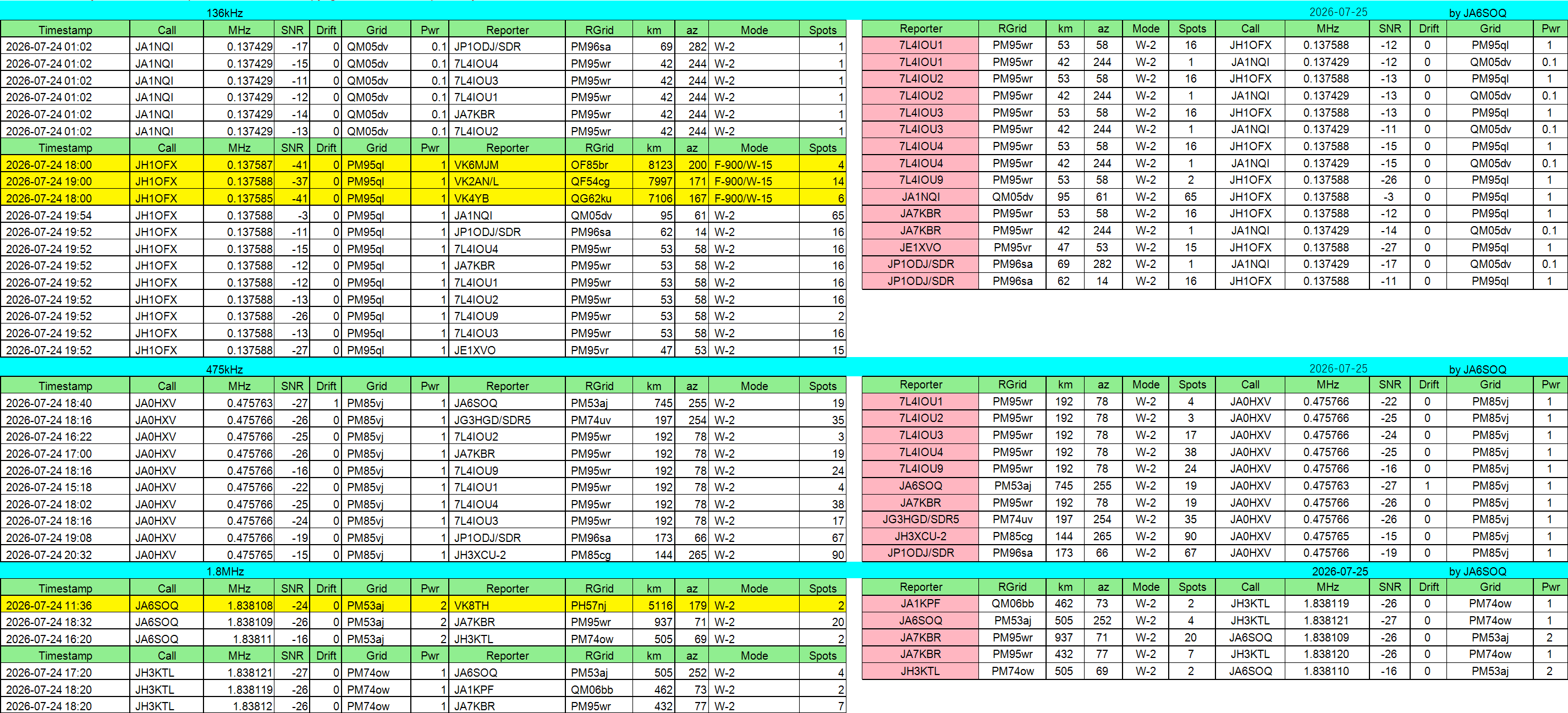 136kHz

| Timestamp | Call | MHz | SNR | Drift | Grid | Pwr | Reporter | RGrid | km | az | Mode | Spots |
|---|---|---|---|---|---|---|---|---|---|---|---|---|
| 2026-07-24 01:02 | JA1NQI | 0.137429 | -17 | 0 | QM05dv | 0.1 | JP1ODJ/SDR | PM96sa | 69 | 282 | W-2 | 1 |
| 2026-07-24 01:02 | JA1NQI | 0.137429 | -15 | 0 | QM05dv | 0.1 | 7L4IOU4 | PM95wr | 42 | 244 | W-2 | 1 |
| 2026-07-24 01:02 | JA1NQI | 0.137429 | -11 | 0 | QM05dv | 0.1 | 7L4IOU3 | PM95wr | 42 | 244 | W-2 | 1 |
| 2026-07-24 01:02 | JA1NQI | 0.137429 | -12 | 0 | QM05dv | 0.1 | 7L4IOU1 | PM95wr | 42 | 244 | W-2 | 1 |
| 2026-07-24 01:02 | JA1NQI | 0.137429 | -14 | 0 | QM05dv | 0.1 | JA7KBR | PM95wr | 42 | 244 | W-2 | 1 |
| 2026-07-24 01:02 | JA1NQI | 0.137429 | -13 | 0 | QM05dv | 0.1 | 7L4IOU2 | PM95wr | 42 | 244 | W-2 | 1 |
| Timestamp | Call | MHz | SNR | Drift | Grid | Pwr | Reporter | RGrid | km | az | Mode | Spots |
| 2026-07-24 18:00 | JH1OFX | 0.137587 | -41 | 0 | PM95ql | 1 | VK6MJM | OF85br | 8123 | 200 | F-900/W-15 | 4 |
| 2026-07-24 19:00 | JH1OFX | 0.137588 | -37 | 0 | PM95ql | 1 | VK2AN/L | QF54cg | 7997 | 171 | F-900/W-15 | 14 |
| 2026-07-24 18:00 | JH1OFX | 0.137585 | -41 | 0 | PM95ql | 1 | VK4YB | QG62ku | 7106 | 167 | F-900/W-15 | 6 |
| 2026-07-24 19:54 | JH1OFX | 0.137588 | -3 | 0 | PM95ql | 1 | JA1NQI | QM05dv | 95 | 61 | W-2 | 65 |
| 2026-07-24 19:52 | JH1OFX | 0.137588 | -11 | 0 | PM95ql | 1 | JP1ODJ/SDR | PM96sa | 62 | 14 | W-2 | 16 |
| 2026-07-24 19:52 | JH1OFX | 0.137588 | -15 | 0 | PM95ql | 1 | 7L4IOU4 | PM95wr | 53 | 58 | W-2 | 16 |
| 2026-07-24 19:52 | JH1OFX | 0.137588 | -12 | 0 | PM95ql | 1 | JA7KBR | PM95wr | 53 | 58 | W-2 | 16 |
| 2026-07-24 19:52 | JH1OFX | 0.137588 | -12 | 0 | PM95ql | 1 | 7L4IOU1 | PM95wr | 53 | 58 | W-2 | 16 |
| 2026-07-24 19:52 | JH1OFX | 0.137588 | -13 | 0 | PM95ql | 1 | 7L4IOU2 | PM95wr | 53 | 58 | W-2 | 16 |
| 2026-07-24 19:52 | JH1OFX | 0.137588 | -26 | 0 | PM95ql | 1 | 7L4IOU9 | PM95wr | 53 | 58 | W-2 | 2 |
| 2026-07-24 19:52 | JH1OFX | 0.137588 | -13 | 0 | PM95ql | 1 | 7L4IOU3 | PM95wr | 53 | 58 | W-2 | 16 |
| 2026-07-24 19:52 | JH1OFX | 0.137588 | -27 | 0 | PM95ql | 1 | JE1XVO | PM95vr | 47 | 53 | W-2 | 15 |

2026-07-25 by JA6SOQ

| Reporter | RGrid | km | az | Mode | Spots | Call | MHz | SNR | Drift | Grid | Pwr |
|---|---|---|---|---|---|---|---|---|---|---|---|
| 7L4IOU1 | PM95wr | 53 | 58 | W-2 | 16 | JH1OFX | 0.137588 | -12 | 0 | PM95ql | 1 |
| 7L4IOU1 | PM95wr | 42 | 244 | W-2 | 1 | JA1NQI | 0.137429 | -12 | 0 | QM05dv | 0.1 |
| 7L4IOU2 | PM95wr | 53 | 58 | W-2 | 16 | JH1OFX | 0.137588 | -13 | 0 | PM95ql | 1 |
| 7L4IOU2 | PM95wr | 42 | 244 | W-2 | 1 | JA1NQI | 0.137429 | -13 | 0 | QM05dv | 0.1 |
| 7L4IOU3 | PM95wr | 53 | 58 | W-2 | 16 | JH1OFX | 0.137588 | -13 | 0 | PM95ql | 1 |
| 7L4IOU3 | PM95wr | 42 | 244 | W-2 | 1 | JA1NQI | 0.137429 | -11 | 0 | QM05dv | 0.1 |
| 7L4IOU4 | PM95wr | 53 | 58 | W-2 | 16 | JH1OFX | 0.137588 | -15 | 0 | PM95ql | 1 |
| 7L4IOU4 | PM95wr | 42 | 244 | W-2 | 1 | JA1NQI | 0.137429 | -15 | 0 | QM05dv | 0.1 |
| 7L4IOU9 | PM95wr | 53 | 58 | W-2 | 2 | JH1OFX | 0.137588 | -26 | 0 | PM95ql | 1 |
| JA1NQI | QM05dv | 95 | 61 | W-2 | 65 | JH1OFX | 0.137588 | -3 | 0 | PM95ql | 1 |
| JA7KBR | PM95wr | 53 | 58 | W-2 | 16 | JH1OFX | 0.137588 | -12 | 0 | PM95ql | 1 |
| JA7KBR | PM95wr | 42 | 244 | W-2 | 1 | JA1NQI | 0.137429 | -14 | 0 | QM05dv | 0.1 |
| JE1XVO | PM95vr | 47 | 53 | W-2 | 15 | JH1OFX | 0.137588 | -27 | 0 | PM95ql | 1 |
| JP1ODJ/SDR | PM96sa | 69 | 282 | W-2 | 1 | JA1NQI | 0.137429 | -17 | 0 | QM05dv | 0.1 |
| JP1ODJ/SDR | PM96sa | 62 | 14 | W-2 | 16 | JH1OFX | 0.137588 | -11 | 0 | PM95ql | 1 |

475kHz

| Timestamp | Call | MHz | SNR | Drift | Grid | Pwr | Reporter | RGrid | km | az | Mode | Spots |
|---|---|---|---|---|---|---|---|---|---|---|---|---|
| 2026-07-24 18:40 | JA0HXV | 0.475763 | -27 | 1 | PM85vj | 1 | JA6SOQ | PM53aj | 745 | 255 | W-2 | 19 |
| 2026-07-24 18:16 | JA0HXV | 0.475766 | -26 | 0 | PM85vj | 1 | JG3HGD/SDR5 | PM74uv | 197 | 254 | W-2 | 35 |
| 2026-07-24 16:22 | JA0HXV | 0.475766 | -25 | 0 | PM85vj | 1 | 7L4IOU2 | PM95wr | 192 | 78 | W-2 | 3 |
| 2026-07-24 17:00 | JA0HXV | 0.475766 | -26 | 0 | PM85vj | 1 | JA7KBR | PM95wr | 192 | 78 | W-2 | 19 |
| 2026-07-24 18:16 | JA0HXV | 0.475766 | -16 | 0 | PM85vj | 1 | 7L4IOU9 | PM95wr | 192 | 78 | W-2 | 24 |
| 2026-07-24 15:18 | JA0HXV | 0.475766 | -22 | 0 | PM85vj | 1 | 7L4IOU1 | PM95wr | 192 | 78 | W-2 | 4 |
| 2026-07-24 18:02 | JA0HXV | 0.475766 | -25 | 0 | PM85vj | 1 | 7L4IOU4 | PM95wr | 192 | 78 | W-2 | 38 |
| 2026-07-24 18:16 | JA0HXV | 0.475766 | -24 | 0 | PM85vj | 1 | 7L4IOU3 | PM95wr | 192 | 78 | W-2 | 17 |
| 2026-07-24 19:08 | JA0HXV | 0.475766 | -19 | 0 | PM85vj | 1 | JP1ODJ/SDR | PM96sa | 173 | 66 | W-2 | 67 |
| 2026-07-24 20:32 | JA0HXV | 0.475765 | -15 | 0 | PM85vj | 1 | JH3XCU-2 | PM85cg | 144 | 265 | W-2 | 90 |

2026-07-25 by JA6SOQ

| Reporter | RGrid | km | az | Mode | Spots | Call | MHz | SNR | Drift | Grid | Pwr |
|---|---|---|---|---|---|---|---|---|---|---|---|
| 7L4IOU1 | PM95wr | 192 | 78 | W-2 | 4 | JA0HXV | 0.475766 | -22 | 0 | PM85vj | 1 |
| 7L4IOU2 | PM95wr | 192 | 78 | W-2 | 3 | JA0HXV | 0.475766 | -25 | 0 | PM85vj | 1 |
| 7L4IOU3 | PM95wr | 192 | 78 | W-2 | 17 | JA0HXV | 0.475766 | -24 | 0 | PM85vj | 1 |
| 7L4IOU4 | PM95wr | 192 | 78 | W-2 | 38 | JA0HXV | 0.475766 | -25 | 0 | PM85vj | 1 |
| 7L4IOU9 | PM95wr | 192 | 78 | W-2 | 24 | JA0HXV | 0.475766 | -16 | 0 | PM85vj | 1 |
| JA6SOQ | PM53aj | 745 | 255 | W-2 | 19 | JA0HXV | 0.475763 | -27 | 1 | PM85vj | 1 |
| JA7KBR | PM95wr | 192 | 78 | W-2 | 19 | JA0HXV | 0.475766 | -26 | 0 | PM85vj | 1 |
| JG3HGD/SDR5 | PM74uv | 197 | 254 | W-2 | 35 | JA0HXV | 0.475766 | -26 | 0 | PM85vj | 1 |
| JH3XCU-2 | PM85cg | 144 | 265 | W-2 | 90 | JA0HXV | 0.475765 | -15 | 0 | PM85vj | 1 |
| JP1ODJ/SDR | PM96sa | 173 | 66 | W-2 | 67 | JA0HXV | 0.475766 | -19 | 0 | PM85vj | 1 |

1.8MHz

| Timestamp | Call | MHz | SNR | Drift | Grid | Pwr | Reporter | RGrid | km | az | Mode | Spots |
|---|---|---|---|---|---|---|---|---|---|---|---|---|
| 2026-07-24 11:36 | JA6SOQ | 1.838108 | -24 | 0 | PM53aj | 2 | VK8TH | PH57nj | 5116 | 179 | W-2 | 2 |
| 2026-07-24 18:32 | JA6SOQ | 1.838109 | -26 | 0 | PM53aj | 2 | JA7KBR | PM95wr | 937 | 71 | W-2 | 20 |
| 2026-07-24 16:20 | JA6SOQ | 1.83811 | -16 | 0 | PM53aj | 2 | JH3KTL | PM74ow | 505 | 69 | W-2 | 2 |
| Timestamp | Call | MHz | SNR | Drift | Grid | Pwr | Reporter | RGrid | km | az | Mode | Spots |
| 2026-07-24 17:20 | JH3KTL | 1.838121 | -27 | 0 | PM74ow | 1 | JA6SOQ | PM53aj | 505 | 252 | W-2 | 4 |
| 2026-07-24 18:20 | JH3KTL | 1.838119 | -26 | 0 | PM74ow | 1 | JA1KPF | QM06bb | 462 | 73 | W-2 | 2 |
| 2026-07-24 18:20 | JH3KTL | 1.83812 | -26 | 0 | PM74ow | 1 | JA7KBR | PM95wr | 432 | 77 | W-2 | 7 |

2026-07-25 by JA6SOQ

| Reporter | RGrid | km | az | Mode | Spots | Call | MHz | SNR | Drift | Grid | Pwr |
|---|---|---|---|---|---|---|---|---|---|---|---|
| JA1KPF | QM06bb | 462 | 73 | W-2 | 2 | JH3KTL | 1.838119 | -26 | 0 | PM74ow | 1 |
| JA6SOQ | PM53aj | 505 | 252 | W-2 | 4 | JH3KTL | 1.838121 | -27 | 0 | PM74ow | 1 |
| JA7KBR | PM95wr | 937 | 71 | W-2 | 20 | JA6SOQ | 1.838109 | -26 | 0 | PM53aj | 2 |
| JA7KBR | PM95wr | 432 | 77 | W-2 | 7 | JH3KTL | 1.838120 | -26 | 0 | PM74ow | 1 |
| JH3KTL | PM74ow | 505 | 69 | W-2 | 2 | JA6SOQ | 1.838110 | -16 | 0 | PM53aj | 2 |